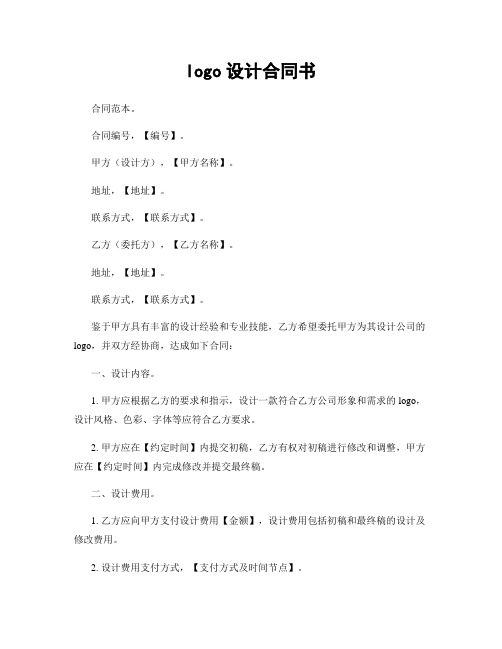 logo 设计合同书

合同范本。

合同编号，【编号】。

甲方（设计方），【甲方名称】。

地址，【地址】。

联系方式，【联系方式】。

乙方（委托方），【乙方名称】。

地址，【地址】。

联系方式，【联系方式】。

鉴于甲方具有丰富的设计经验和专业技能，乙方希望委托甲方为其设计公司的 logo，并双方经协商，达成如下合同：

一、设计内容。

1. 甲方应根据乙方的要求和指示，设计一款符合乙方公司形象和需求的 logo，设计风格、色彩、字体等应符合乙方要求。

2. 甲方应在【约定时间】内提交初稿，乙方有权对初稿进行修改和调整，甲方应在【约定时间】内完成修改并提交最终稿。

二、设计费用。

1. 乙方应向甲方支付设计费用【金额】，设计费用包括初稿和最终稿的设计及修改费用。

2. 设计费用支付方式，【支付方式及时间节点】。